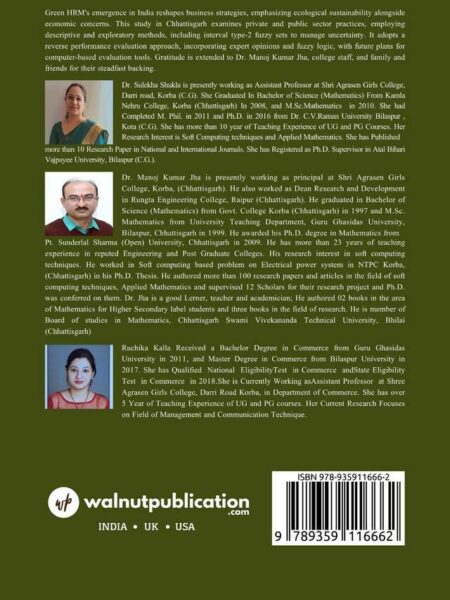 Green HRM's emergence in India reshapes business strategies, emphasizing ecological sustainability alongside economic concerns. This study in Chhattisgarh examines private and public sector practices, employing descriptive and exploratory methods, including interval type-2 fuzzy sets to manage uncertainty. It adopts a reverse performance evaluation approach, incorporating expert opinions and fuzzy logic, with future plans for computer-based evaluation tools. Gratitude is extended to Dr. Manoj Kumar Jha, college staff, and family and friends for their steadfast backing.

Dr. Sulekha Shukla is presently working as Assistant Professor at Shri Agrasen Girls College, Darri road, Korba (C.G). She Graduated In Bachelor of Science (Mathematics) From Kamla Nehru College, Korba (Chhattisgarh) In 2008, and M.Sc.Mathematics in 2010. She had Completed M. Phil. in 2011 and Ph.D. in 2016 from Dr. C.V.Raman University Bilaspur , Kota (C.G). She has more than 10 year of Teaching Experience of UG and PG Courses. Her Research Interest is Soft Computing techniques and Applied Mathematics. She has Published more than 10 Research Paper in National and International Journals. She has Registered as Ph.D. Supervisor in Atal Bihari Vajpayee University, Bilaspur (C.G.).

Dr. Manoj Kumar Jha is presently working as principal at Shri Agrasen Girls College, Korba, (Chhattisgarh). He also worked as Dean Research and Development in Rungta Engineering College, Raipur (Chhattisgarh). He graduated in Bachelor of Science (Mathematics) from Govt. College Korba (Chhattisgarh) in 1997 and M.Sc. Mathematics from University Teaching Department, Guru Ghasidas University, Bilaspur, Chhattisgarh in 1999. He awarded his Ph.D. degree in Mathematics from Pt. Sunderlal Sharma (Open) University, Chhattisgarh in 2009. He has more than 23 years of teaching experience in reputed Engineering and Post Graduate Colleges. His research interest in soft computing techniques. He worked in Soft computing based problem on Electrical power system in NTPC Korba, (Chhattisgarh) in his Ph.D. Thesis. He authored more than 100 research papers and articles in the field of soft computing techniques, Applied Mathematics and supervised 12 Scholars for their research project and Ph.D. was conferred on them. Dr. Jha is a good Lerner, teacher and academician; He authored 02 books in the area of Mathematics for Higher Secondary label students and three books in the field of research. He is member of Board of studies in Mathematics, Chhattisgarh Swami Vivekananda Technical University, Bhilai (Chhattisgarh)

Ruchika Kalla Received a Bachelor Degree in Commerce from Guru Ghasidas University in 2011, and Master Degree in Commerce from Bilaspur University in 2017. She has Qualified National EligibilityTest in Commerce andState Eligibility Test in Commerce in 2018.She is Currently Working asAssistant Professor at Shree Agrasen Girls College, Darri Road Korba, in Department of Commerce. She has over 5 Year of Teaching Experience of UG and PG courses. Her Current Research Focuses on Field of Management and Communication Technique.

wp walnutpublication .com

INDIA • UK • USA

ISBN 978-935911666-2

9 789359 116662